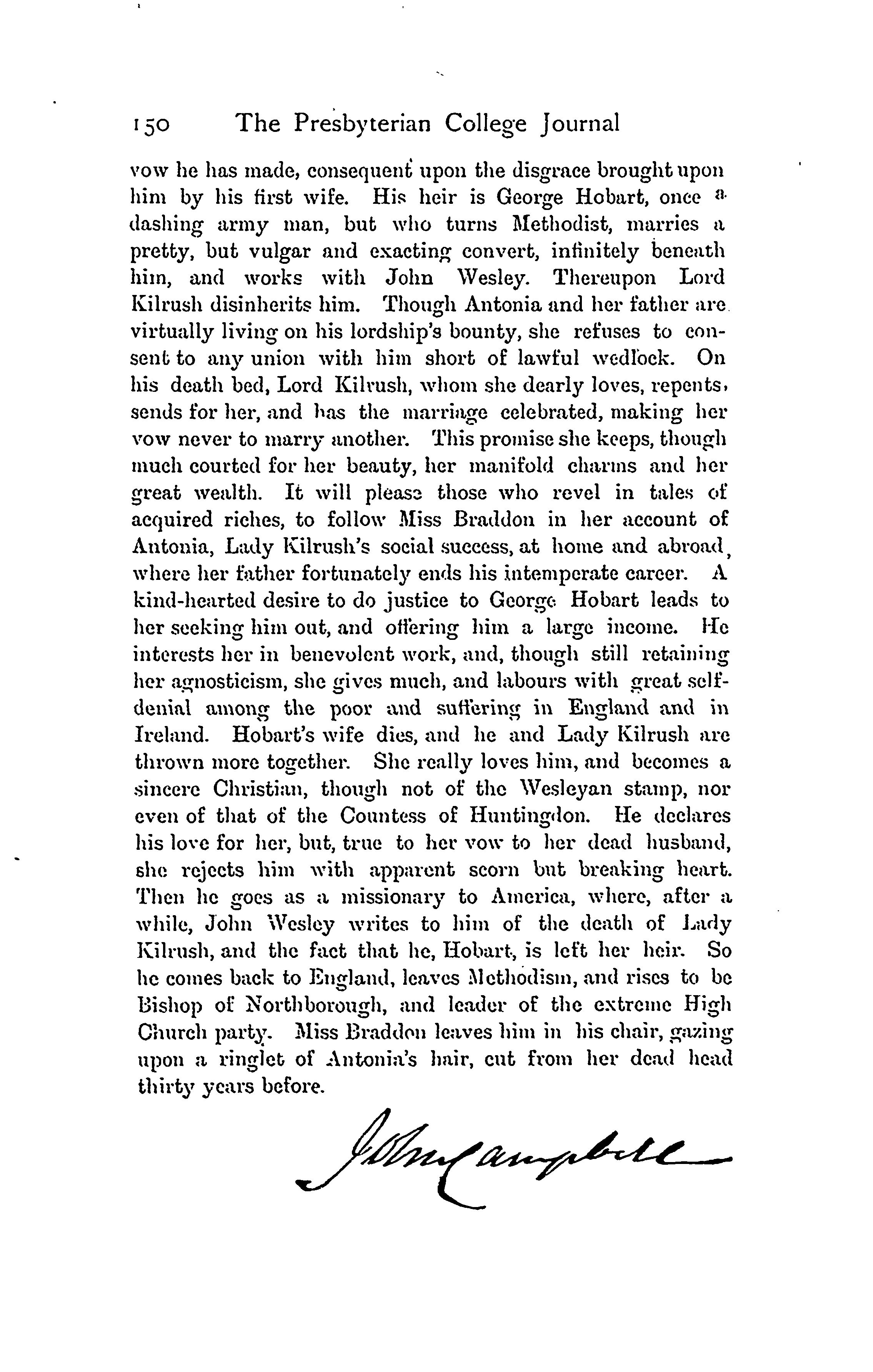 150 The Presbyterian College Journal

vow he has made, consequent upon the disgrace brought upon him by his first wife. His heir is George Hobart, once a dashing army man, but who turns Methodist, marries a pretty, but vulgar and exacting convert, infinitely beneath him, and works with John Wesley. Thereupon Lord Kilrush disinherits him. Though Antonia and her father are virtually living on his lordship's bounty, she refuses to consent to any union with him short of lawful wedlock. On his death bed, Lord Kilrush, whom she dearly loves, repents, sends for her, and has the marriage celebrated, making her vow never to marry another. This promise she keeps, though much courted for her beauty, her manifold charms and her great wealth. It will please those who revel in tales of acquired riches, to follow Miss Braddon in her account of Antonia, Lady Kilrush's social success, at home and abroad, where her father fortunately ends his intemperate career. A kind-hearted desire to do justice to George Hobart leads to her seeking him out, and offering him a large income. He interests her in benevolent work, and, though still retaining her agnosticism, she gives much, and labours with great self-denial among the poor and suffering in England and in Ireland. Hobart's wife dies, and he and Lady Kilrush are thrown more together. She really loves him, and becomes a sincere Christian, though not of the Wesleyan stamp, nor even of that of the Countess of Huntingdon. He declares his love for her, but, true to her vow to her dead husband, she rejects him with apparent scorn but breaking heart. Then he goes as a missionary to America, where, after a while, John Wesley writes to him of the death of Lady Kilrush, and the fact that he, Hobart, is left her heir. So he comes back to England, leaves Methodism, and rises to be Bishop of Northborough, and leader of the extreme High Church party. Miss Braddon leaves him in his chair, gazing upon a ringlet of Antonia's hair, cut from her dead head thirty years before.

John Campbell